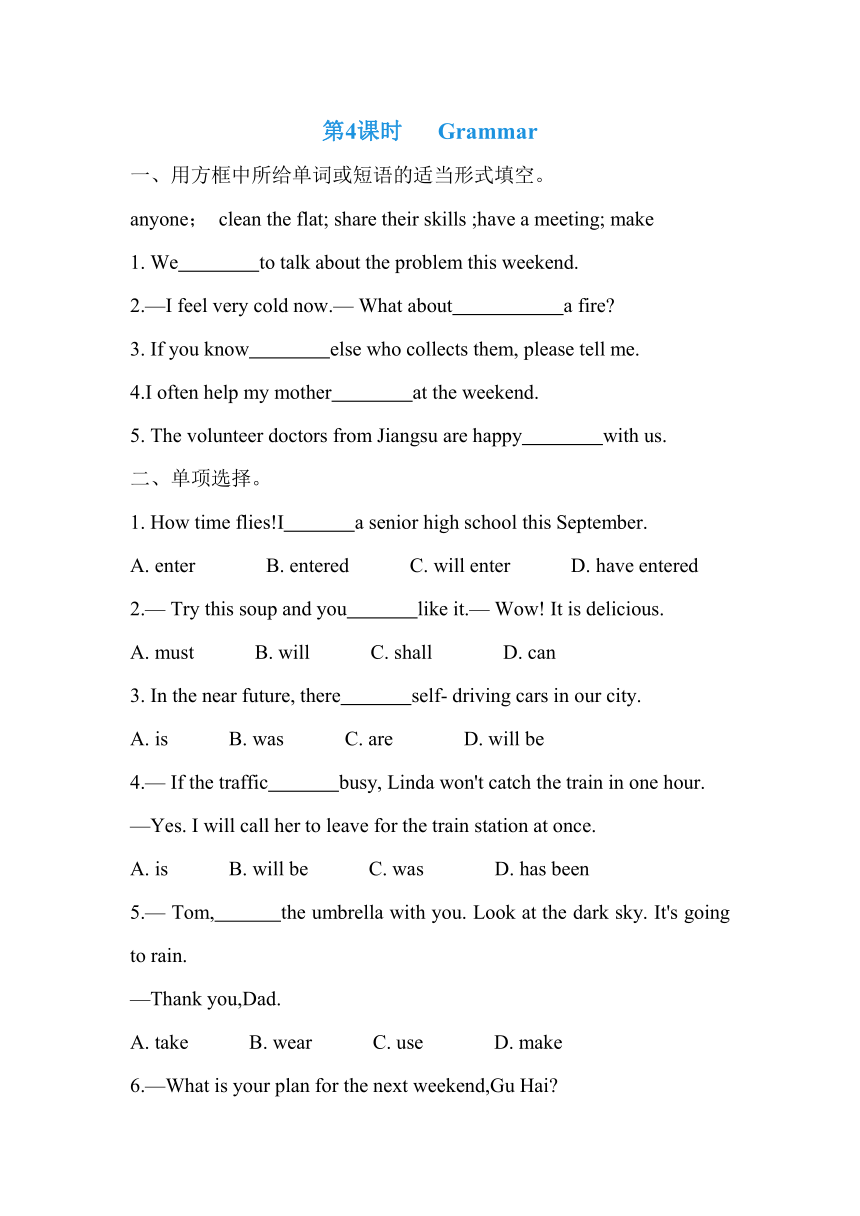 第4课时　　Grammar

一、用方框中所给单词或短语的适当形式填空。

anyone；　clean the flat; share their skills ;have a meeting; make

1. We________to talk about the problem this weekend.

2.—I feel very cold now.— What about___________a fire?

3. If you know________else who collects them, please tell me.

4.I often help my mother________at the weekend.

5. The volunteer doctors from Jiangsu are happy________with us.

二、单项选择。

1. How time flies!I_______a senior high school this September.

A. enter　　B. entered　　C. will enter　　D. have entered

2.— Try this soup and you_______like it.— Wow! It is delicious.

A. must　　B. will　　C. shall　　D. can

3. In the near future, there_______self- driving cars in our city.

A. is　　B. was　　C. are　　D. will be

4.— If the traffic_______busy, Linda won't catch the train in one hour.

—Yes. I will call her to leave for the train station at once.

A. is　　B. will be　　C. was　　D. has been

5.— Tom,_______the umbrella with you. Look at the dark sky. It's going to rain.

—Thank you,Dad.

A. take　　B. wear　　C. use　　D. make

6.—What is your plan for the next weekend,Gu Hai?